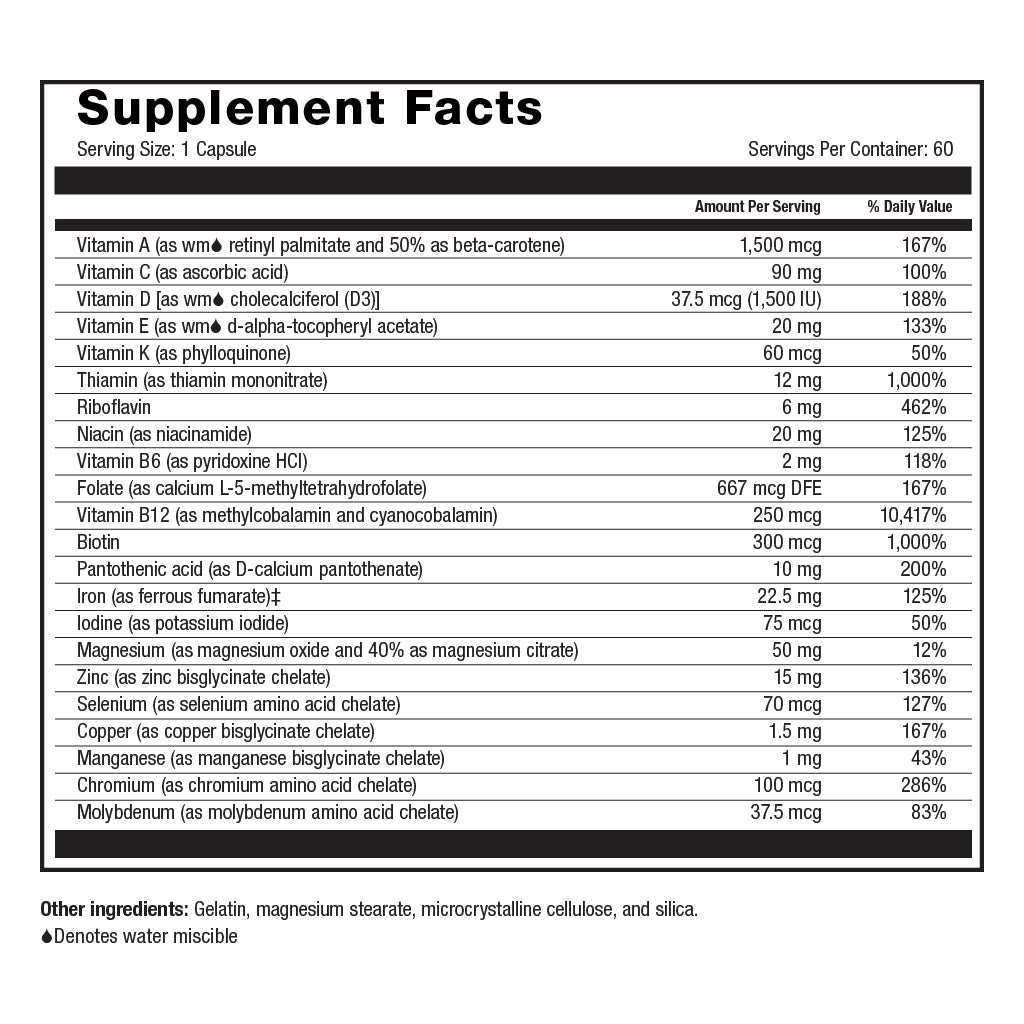 Supplement Facts

Serving Size: 1 Capsule

Servings Per Container: 60

| | Amount Per Serving | % Daily Value |
|---|---|---|
| Vitamin A (as wm♦ retinyl palmitate and 50% as beta-carotene) | 1,500 mcg | 167% |
| Vitamin C (as ascorbic acid) | 90 mg | 100% |
| Vitamin D [as wm♦ cholecalciferol (D3)] | 37.5 mcg (1,500 IU) | 188% |
| Vitamin E (as wm♦ d-alpha-tocopheryl acetate) | 20 mg | 133% |
| Vitamin K (as phylloquinone) | 60 mcg | 50% |
| Thiamin (as thiamin mononitrate) | 12 mg | 1,000% |
| Riboflavin | 6 mg | 462% |
| Niacin (as niacinamide) | 20 mg | 125% |
| Vitamin B6 (as pyridoxine HCl) | 2 mg | 118% |
| Folate (as calcium L-5-methyltetrahydrofolate) | 667 mcg DFE | 167% |
| Vitamin B12 (as methylcobalamin and cyanocobalamin) | 250 mcg | 10,417% |
| Biotin | 300 mcg | 1,000% |
| Pantothenic acid (as D-calcium pantothenate) | 10 mg | 200% |
| Iron (as ferrous fumarate)‡ | 22.5 mg | 125% |
| Iodine (as potassium iodide) | 75 mcg | 50% |
| Magnesium (as magnesium oxide and 40% as magnesium citrate) | 50 mg | 12% |
| Zinc (as zinc bisglycinate chelate) | 15 mg | 136% |
| Selenium (as selenium amino acid chelate) | 70 mcg | 127% |
| Copper (as copper bisglycinate chelate) | 1.5 mg | 167% |
| Manganese (as manganese bisglycinate chelate) | 1 mg | 43% |
| Chromium (as chromium amino acid chelate) | 100 mcg | 286% |
| Molybdenum (as molybdenum amino acid chelate) | 37.5 mcg | 83% |

Other ingredients: Gelatin, magnesium stearate, microcrystalline cellulose, and silica.
♦Denotes water miscible